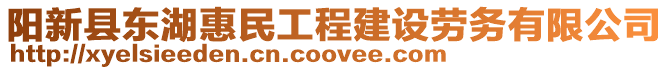 阳新县东湖惠民工程建设劳务有限公司
http://xyelsieeden.cn.coovee.com